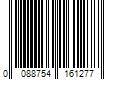 0 088754 161277